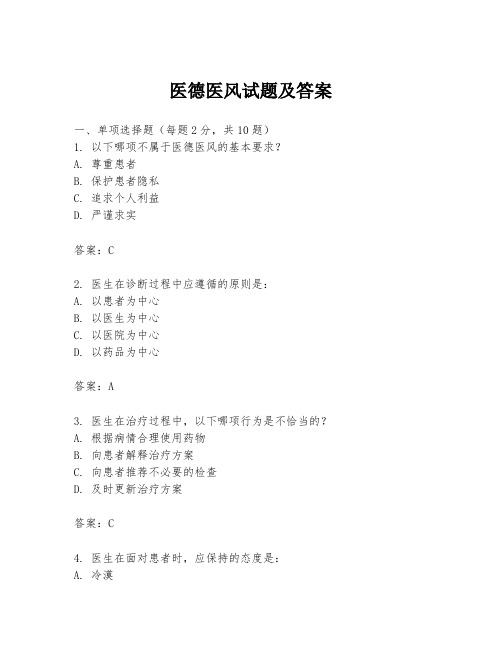 医德医风试题及答案

一、单项选择题（每题2分，共10题）

1. 以下哪项不属于医德医风的基本要求？
A. 尊重患者
B. 保护患者隐私
C. 追求个人利益
D. 严谨求实

答案：C

2. 医生在诊断过程中应遵循的原则是：
A. 以患者为中心
B. 以医生为中心
C. 以医院为中心
D. 以药品为中心

答案：A

3. 医生在治疗过程中，以下哪项行为是不恰当的？
A. 根据病情合理使用药物
B. 向患者解释治疗方案
C. 向患者推荐不必要的检查
D. 及时更新治疗方案

答案：C

4. 医生在面对患者时，应保持的态度是：
A. 冷漠